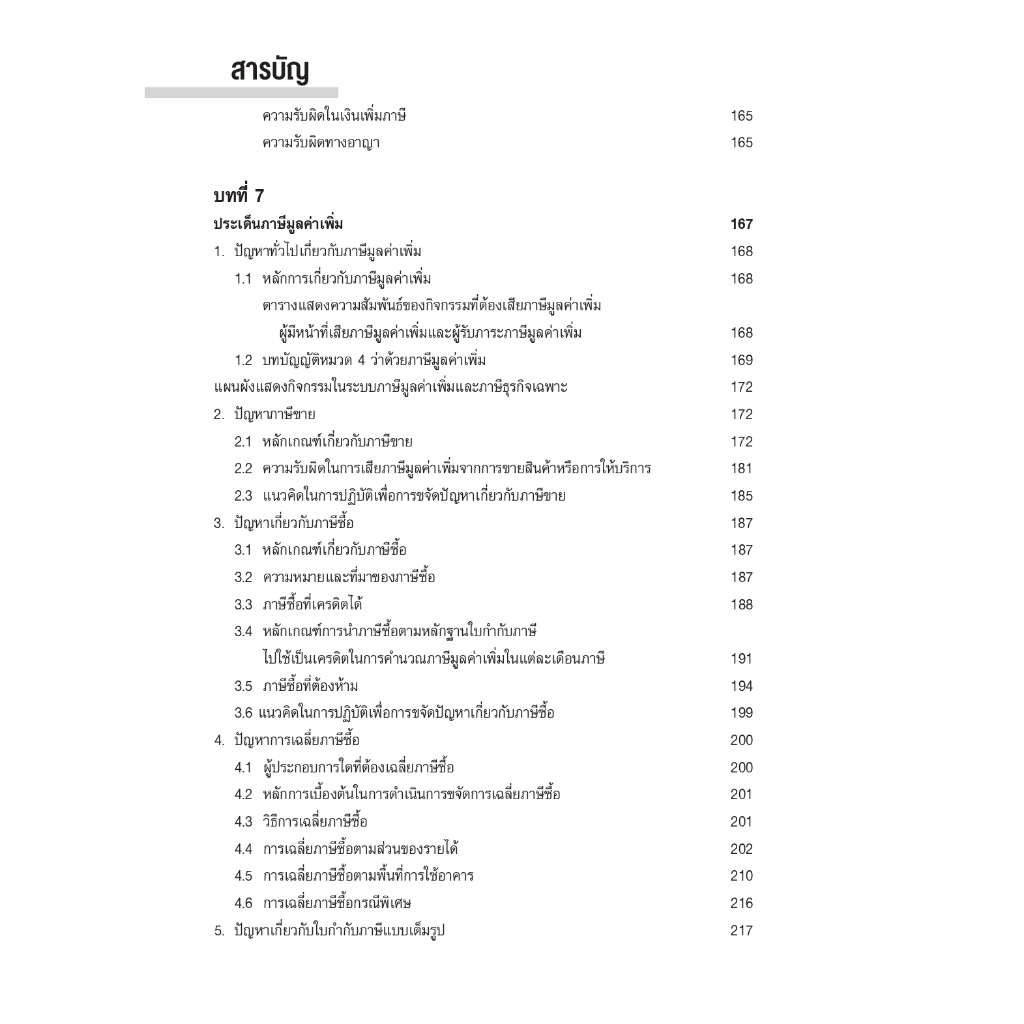 สารบัญ

ความรับผิดในเงินเพิ่มภาษี 165
ความรับผิดทางอาญา 165

บทที่ 7

ประเด็นภาษีมูลค่าเพิ่ม 167

1. ปัญหาทั่วไปเกี่ยวกับภาษีมูลค่าเพิ่ม 168
1.1 หลักการเกี่ยวกับภาษีมูลค่าเพิ่ม 168
ตารางแสดงความสัมพันธ์ของกิจกรรมที่ต้องเสียภาษีมูลค่าเพิ่ม ผู้มีหน้าที่เสียภาษีมูลค่าเพิ่มและผู้รับภาระภาษีมูลค่าเพิ่ม 168
1.2 บทบัญญัติหมวด 4 ว่าด้วยภาษีมูลค่าเพิ่ม 169
แผนผังแสดงกิจกรรมในระบบภาษีมูลค่าเพิ่มและภาษีธุรกิจเฉพาะ 172
2. ปัญหาภาษีขาย 172
2.1 หลักเกณฑ์เกี่ยวกับภาษีขาย 172
2.2 ความรับผิดในการเสียภาษีมูลค่าเพิ่มจากการขายสินค้าหรือการให้บริการ 181
2.3 แนวคิดในการปฏิบัติเพื่อการขจัดปัญหาเกี่ยวกับภาษีขาย 185
3. ปัญหาเกี่ยวกับภาษีซื้อ 187
3.1 หลักเกณฑ์เกี่ยวกับภาษีซื้อ 187
3.2 ความหมายและที่มาของภาษีซื้อ 187
3.3 ภาษีซื้อที่เครดิตได้ 188
3.4 หลักเกณฑ์การนำภาษีซื้อตามหลักฐานใบกำกับภาษี ไปใช้เป็นเครดิตในการคำนวณภาษีมูลค่าเพิ่มในแต่ละเดือนภาษี 191
3.5 ภาษีซื้อที่ต้องห้าม 194
3.6 แนวคิดในการปฏิบัติเพื่อการขจัดปัญหาเกี่ยวกับภาษีซื้อ 199
4. ปัญหาการเฉลี่ยภาษีซื้อ 200
4.1 ผู้ประกอบการใดที่ต้องเฉลี่ยภาษีซื้อ 200
4.2 หลักการเบื้องต้นในการดำเนินการขจัดการเฉลี่ยภาษีซื้อ 201
4.3 วิธีการเฉลี่ยภาษีซื้อ 201
4.4 การเฉลี่ยภาษีซื้อตามส่วนของรายได้ 202
4.5 การเฉลี่ยภาษีซื้อตามพื้นที่การใช้อาคาร 210
4.6 การเฉลี่ยภาษีซื้อกรณีพิเศษ 216
5. ปัญหาเกี่ยวกับใบกำกับภาษีแบบเต็มรูป 217